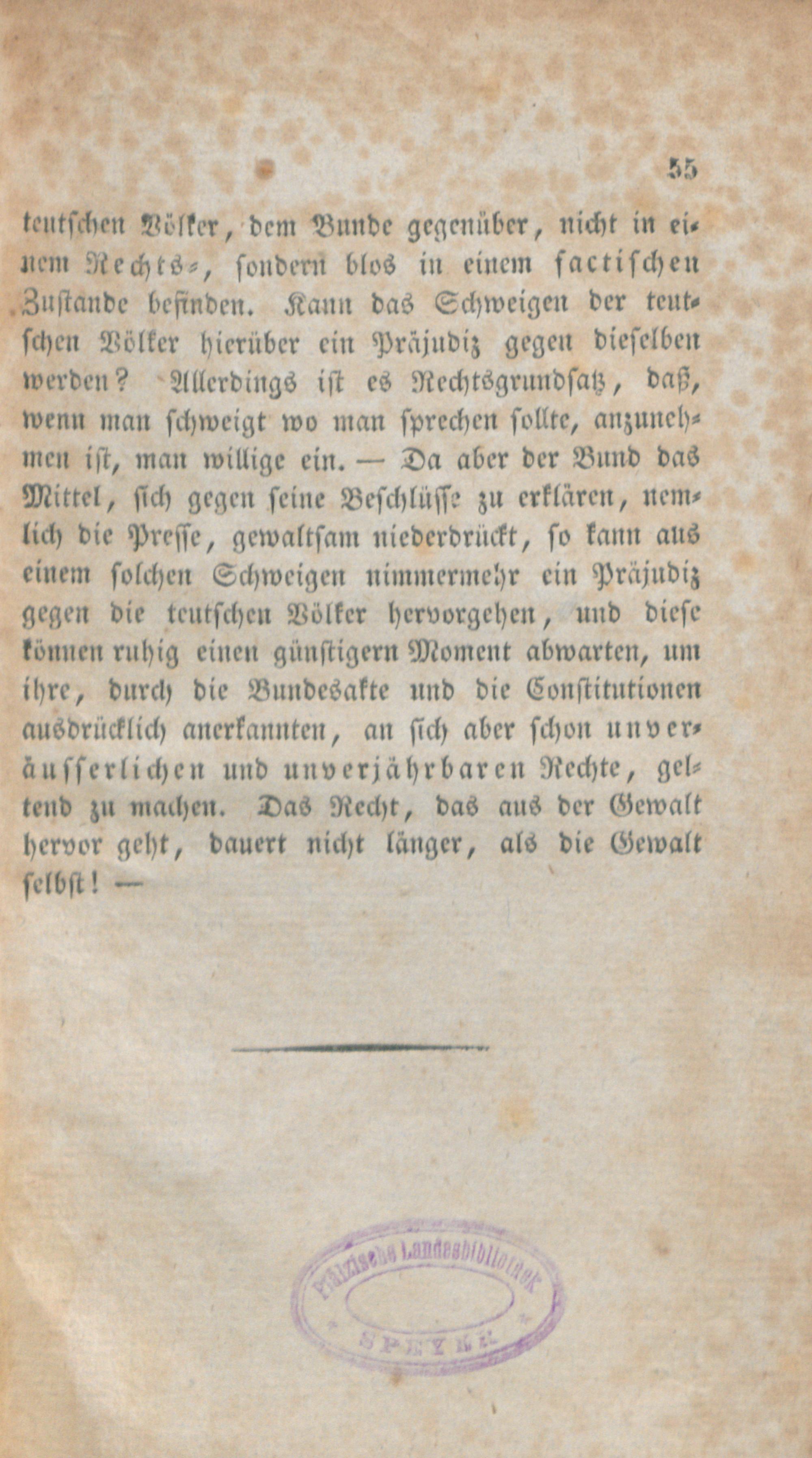 55

teutschen Völker, dem Bunde gegenüber, nicht in einem Rechts-, sondern blos in einem factischen Zustande befinden. Kann das Schweigen der teutschen Völker hierüber ein Präjudiz gegen dieselben werden? Allerdings ist es Rechtsgrundsatz, daß, wenn man schweigt wo man sprechen sollte, anzunehmen ist, man willige ein. — Da aber der Bund das Mittel, sich gegen seine Beschlüsse zu erklären, nemlich die Presse, gewaltsam niederdrückt, so kann aus einem solchen Schweigen nimmermehr ein Präjudiz gegen die teutschen Völker hervorgehen, und diese können ruhig einen günstigern Moment abwarten, um ihre, durch die Bundesakte und die Constitutionen ausdrücklich anerkannten, an sich aber schon unveräusserlichen und unverjährbaren Rechte, geltend zu machen. Das Recht, das aus der Gewalt hervor geht, dauert nicht länger, als die Gewalt selbst! —

Pfälzische Landesbibliothek SPEYER